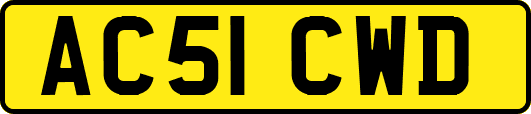 AC51 CWD